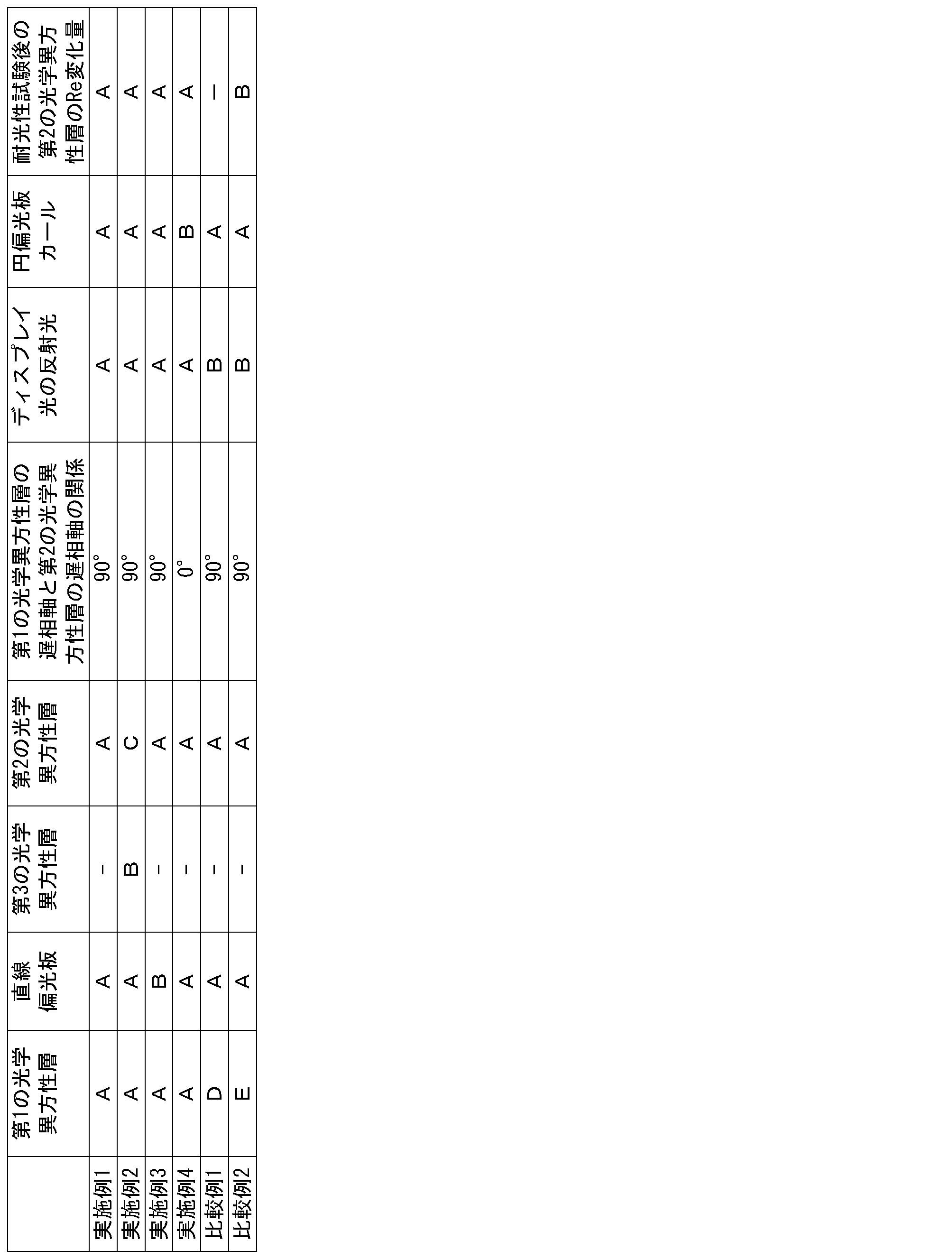 |  | 第1の光学異方性層 | 直線偏光板 | 第3の光学異方性層 | 第2の光学異方性層 | 第1の光学異方性層の遅相軸と第2の光学異方性層の遅相軸の関係 | ディスプレイ光の反射光 | 円偏光板カール | 耐光性試験後の第2の光学異方性層のRe変化量 |
|---|---|---|---|---|---|---|---|---|
| 実施例1 | A | A | − | A | 90° | A | A | A |
| 実施例2 | A | A | B | C | 90° | A | A | A |
| 実施例3 | A | B | − | A | 90° | A | A | A |
| 実施例4 | A | A | − | A | 0° | A | B | A |
| 比較例1 | D | A | − | A | 90° | B | A | − |
| 比較例2 | E | A | − | A | 90° | B | A | B |